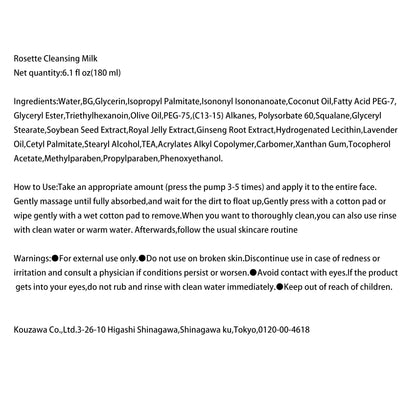 Rosette Cleansing Milk
Net quantity:6.1 fl oz(180 ml)

Ingredients:Water,BG,Glycerin,Isopropyl Palmitate,Isononyl Isononanoate,Coconut Oil,Fatty Acid PEG-7, Glyceryl Ester,Triethylhexanoin,Olive Oil,PEG-75,(C13-15) Alkanes, Polysorbate 60,Squalane,Glyceryl Stearate,Soybean Seed Extract,Royal Jelly Extract,Ginseng Root Extract,Hydrogenated Lecithin,Lavender Oil,Cetyl Palmitate,Stearyl Alcohol,TEA,Acrylates Alkyl Copolymer,Carbomer,Xanthan Gum,Tocopherol Acetate,Methylparaben,Propylparaben,Phenoxyethanol.

How to Use:Take an appropriate amount (press the pump 3-5 times) and apply it to the entire face. Gently massage until fully absorbed,and wait for the dirt to float up,Gently press with a cotton pad or wipe gently with a wet cotton pad to remove.When you want to thoroughly clean,you can also use rinse with clean water or warm water. Afterwards,follow the usual skincare routine

Warnings:●For external use only.●Do not use on broken skin.Discontinue use in case of redness or irritation and consult a physician if conditions persist or worsen.●Avoid contact with eyes.If the product gets into your eyes,do not rub and rinse with clean water immediately.●Keep out of reach of children.

Kouzawa Co.,Ltd.3-26-10 Higashi Shinagawa,Shinagawa ku,Tokyo,0120-00-4618